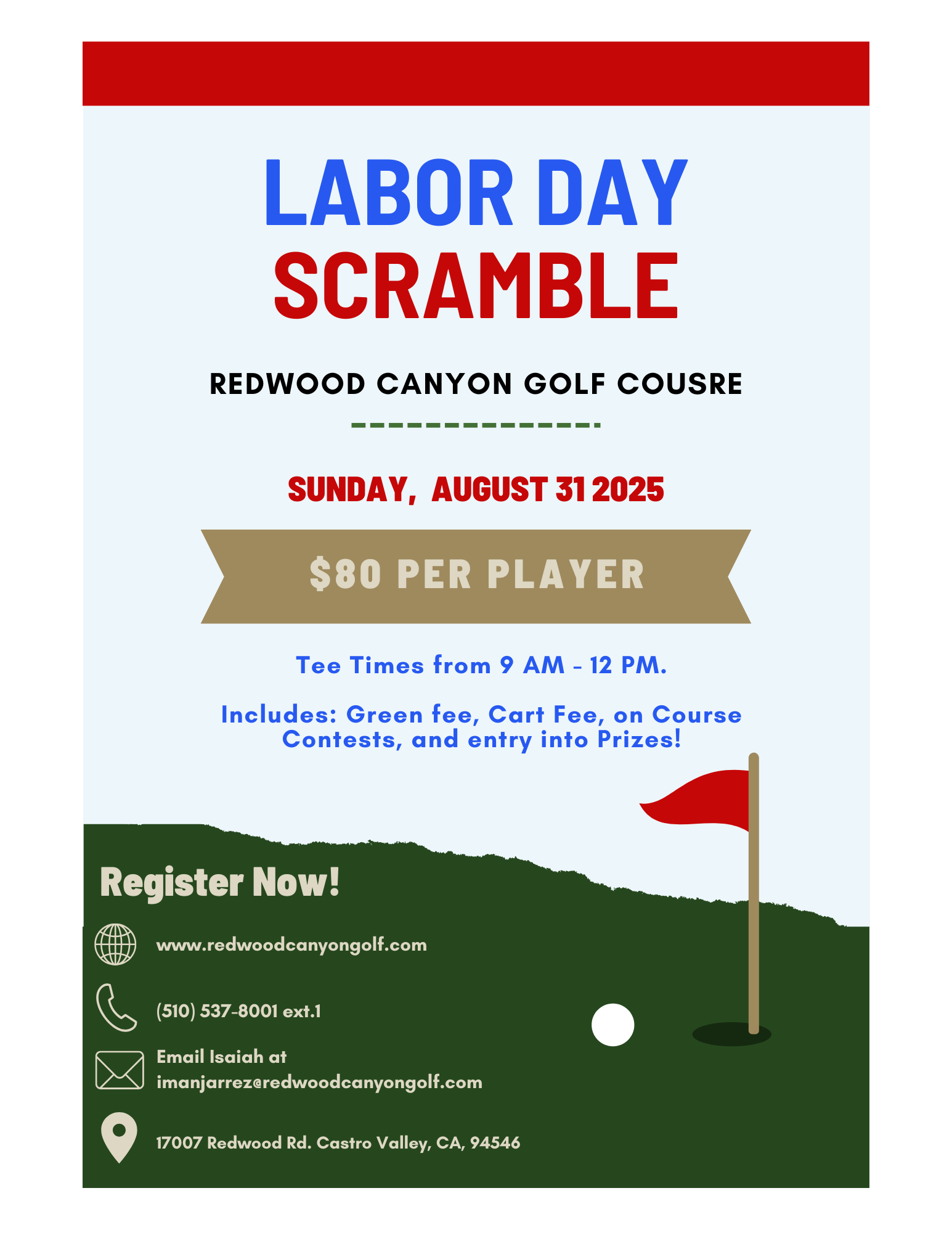 LABOR DAY SCRAMBLE

REDWOOD CANYON GOLF COUSRE

SUNDAY, AUGUST 31 2025

$80 PER PLAYER

Tee Times from 9 AM - 12 PM.

Includes: Green fee, Cart Fee, on Course Contests, and entry into Prizes!

Register Now!

www.redwoodcanyongolf.com

(510) 537-8001 ext.1

Email Isaiah at imanjarrez@redwoodcanyongolf.com

17007 Redwood Rd. Castro Valley, CA, 94546